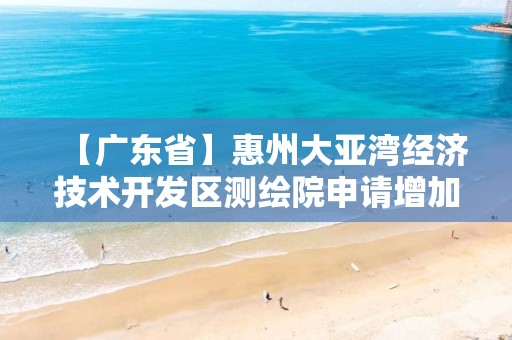 【广东省】惠州大亚湾经济技术开发区测绘院申请增加